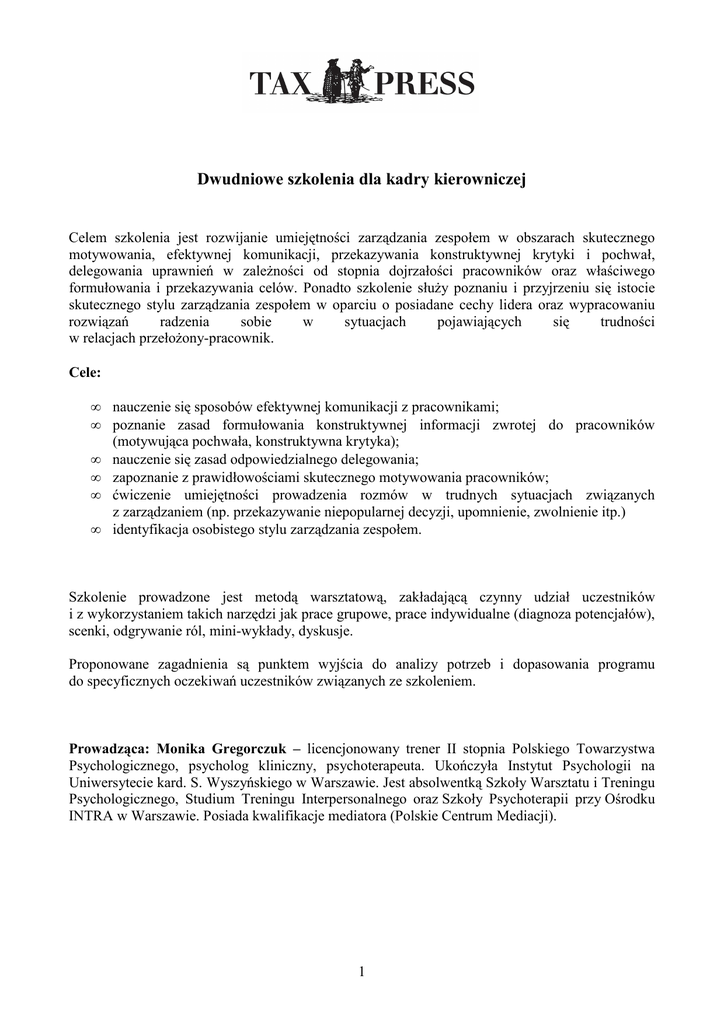 TAX PRESS

Dwudniowe szkolenia dla kadry kierowniczej

Celem szkolenia jest rozwijanie umiejętności zarządzania zespołem w obszarach skutecznego motywowania, efektywnej komunikacji, przekazywania konstruktywnej krytyki i pochwał, delegowania uprawnień w zależności od stopnia dojrzałości pracowników oraz właściwego formułowania i przekazywania celów. Ponadto szkolenie służy poznaniu i przyjrzeniu się istocie skutecznego stylu zarządzania zespołem w oparciu o posiadane cechy lidera oraz wypracowaniu rozwiązań radzenia sobie w sytuacjach pojawiających się trudności w relacjach przełożony-pracownik.

Cele:

∞ nauczenie się sposobów efektywnej komunikacji z pracownikami;
∞ poznanie zasad formułowania konstruktywnej informacji zwrotej do pracowników (motywująca pochwała, konstruktywna krytyka);
∞ nauczenie się zasad odpowiedzialnego delegowania;
∞ zapoznanie z prawidłowościami skutecznego motywowania pracowników;
∞ ćwiczenie umiejętności prowadzenia rozmów w trudnych sytuacjach związanych z zarządzaniem (np. przekazywanie niepopularnej decyzji, upomnienie, zwolnienie itp.)
∞ identyfikacja osobistego stylu zarządzania zespołem.

Szkolenie prowadzone jest metodą warsztatową, zakładającą czynny udział uczestników i z wykorzystaniem takich narzędzi jak prace grupowe, prace indywidualne (diagnoza potencjałów), scenki, odgrywanie ról, mini-wykłady, dyskusje.

Proponowane zagadnienia są punktem wyjścia do analizy potrzeb i dopasowania programu do specyficznych oczekiwań uczestników związanych ze szkoleniem.

Prowadząca: Monika Gregorczuk – licencjonowany trener II stopnia Polskiego Towarzystwa Psychologicznego, psycholog kliniczny, psychoterapeuta. Ukończyła Instytut Psychologii na Uniwersytecie kard. S. Wyszyńskiego w Warszawie. Jest absolwentką Szkoły Warsztatu i Treningu Psychologicznego, Studium Treningu Interpersonalnego oraz Szkoły Psychoterapii przy Ośrodku INTRA w Warszawie. Posiada kwalifikacje mediatora (Polskie Centrum Mediacji).

1